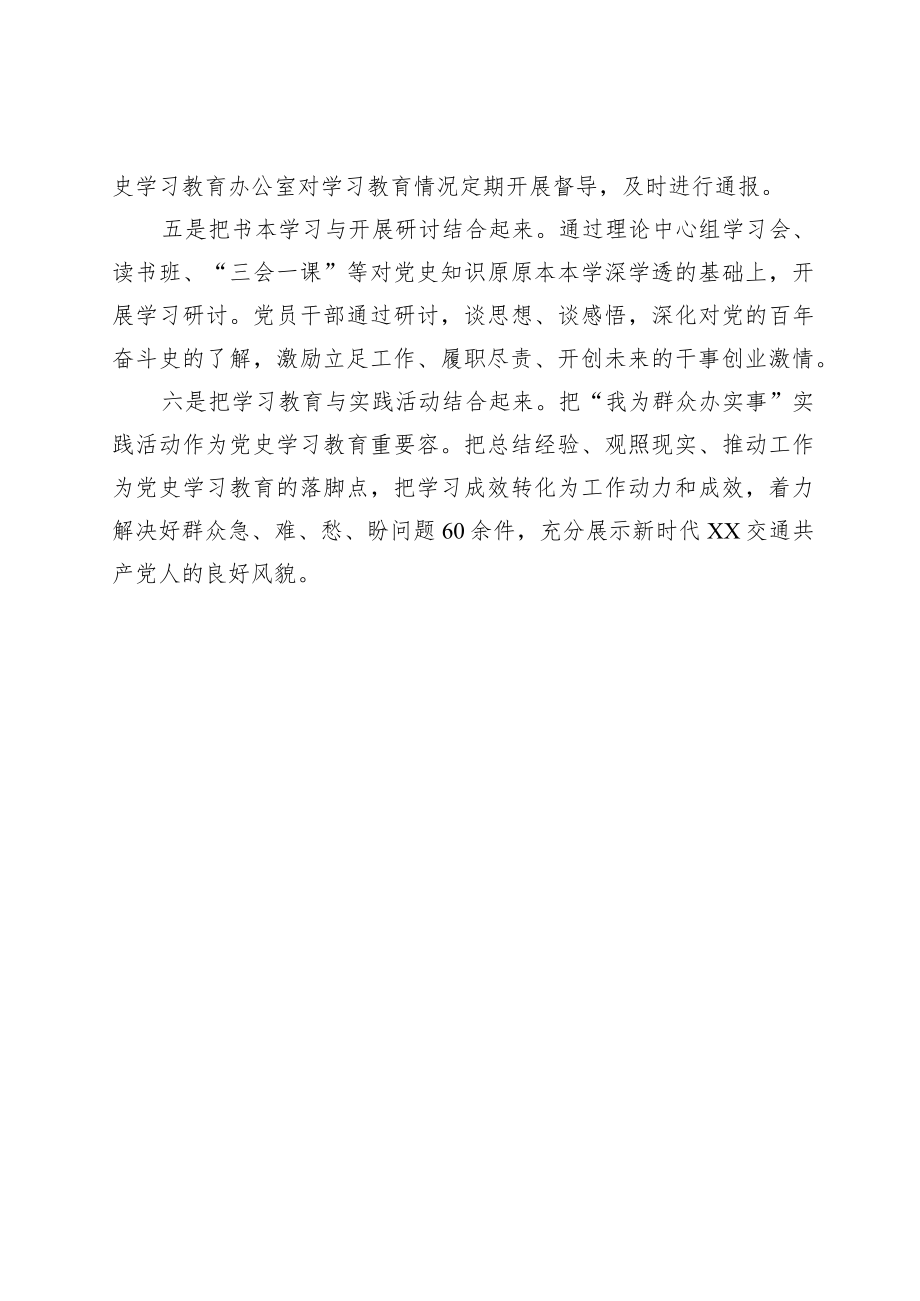 史学习教育办公室对学习教育情况定期开展督导，及时进行通报。

五是把书本学习与开展研讨结合起来。通过理论中心组学习会、读书班、“三会一课”等对党史知识原原本本学深学透的基础上，开展学习研讨。党员干部通过研讨，谈思想、谈感悟，深化对党的百年奋斗史的了解，激励立足工作、履职尽责、开创未来的干事创业激情。

六是把学习教育与实践活动结合起来。把“我为群众办实事”实践活动作为党史学习教育重要容。把总结经验、观照现实、推动工作为党史学习教育的落脚点，把学习成效转化为工作动力和成效，着力解决好群众急、难、愁、盼问题60余件，充分展示新时代XX交通共产党人的良好风貌。